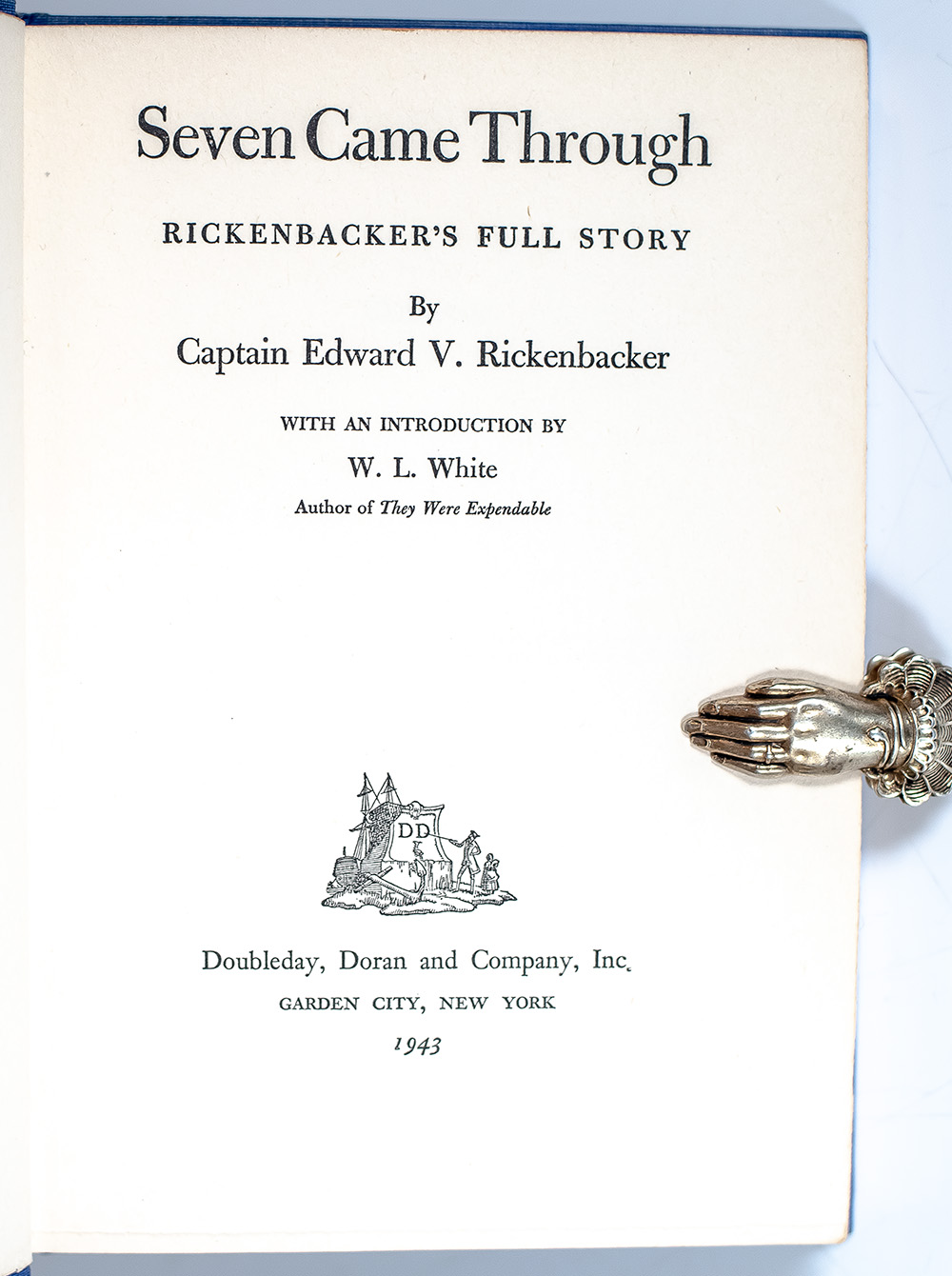 Seven Came Through

RICKENBACKER'S FULL STORY

By

Captain Edward V. Rickenbacker

WITH AN INTRODUCTION BY

W. L. White

Author of They Were Expendable

DD

Doubleday, Doran and Company, Inc.

GARDEN CITY, NEW YORK

1943